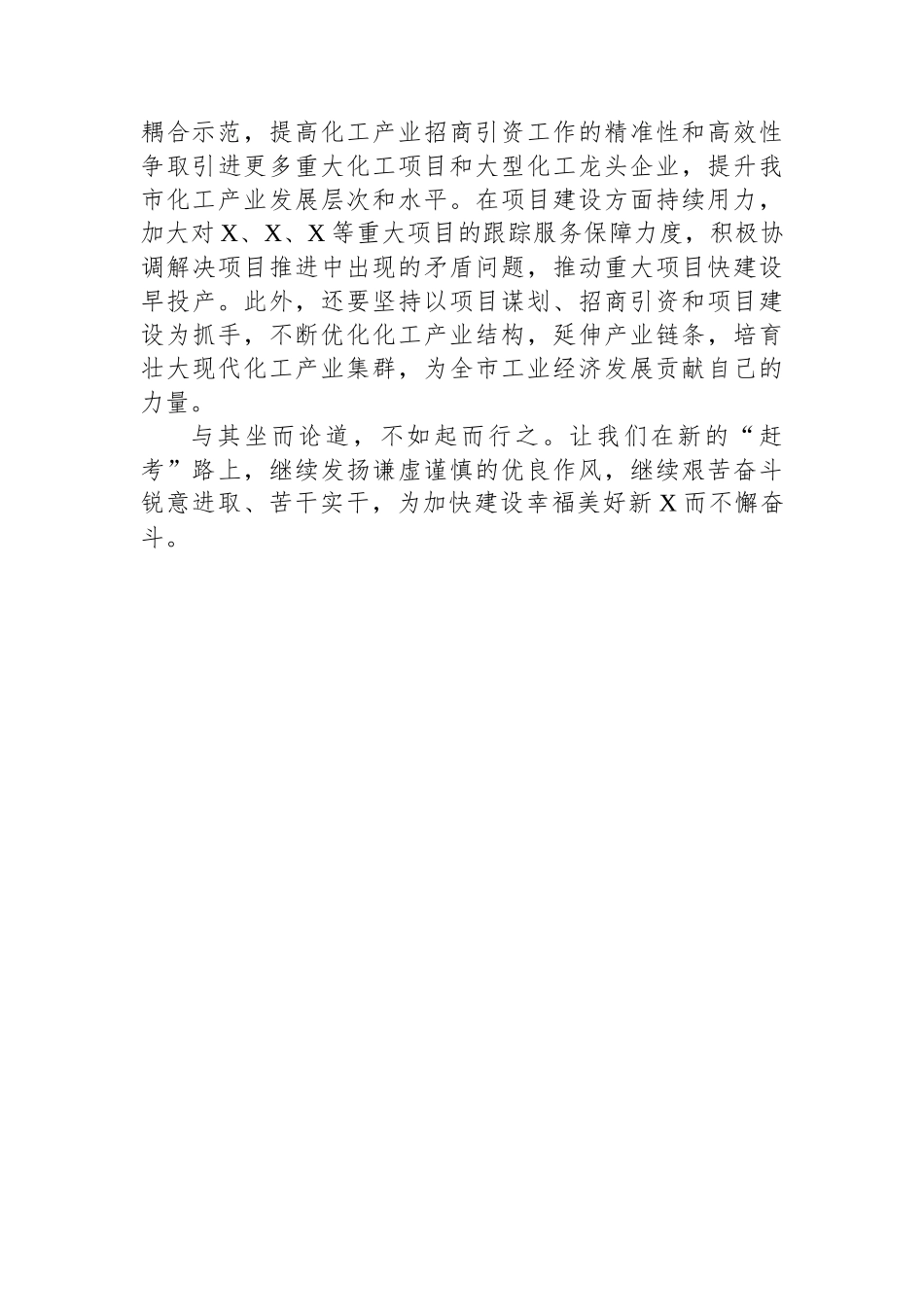 耦合示范，提高化工产业招商引资工作的精准性和高效性争取引进更多重大化工项目和大型化工龙头企业，提升我市化工产业发展层次和水平。在项目建设方面持续用力，加大对X、X、X等重大项目的跟踪服务保障力度，积极协调解决项目推进中出现的矛盾问题，推动重大项目快建设早投产。此外，还要坚持以项目谋划、招商引资和项目建设为抓手，不断优化化工产业结构，延伸产业链条，培育壮大现代化工产业集群，为全市工业经济发展贡献自己的力量。

与其坐而论道，不如起而行之。让我们在新的“赶考”路上，继续发扬谦虚谨慎的优良作风，继续艰苦奋斗锐意进取、苦干实干，为加快建设幸福美好新X而不懈奋斗。